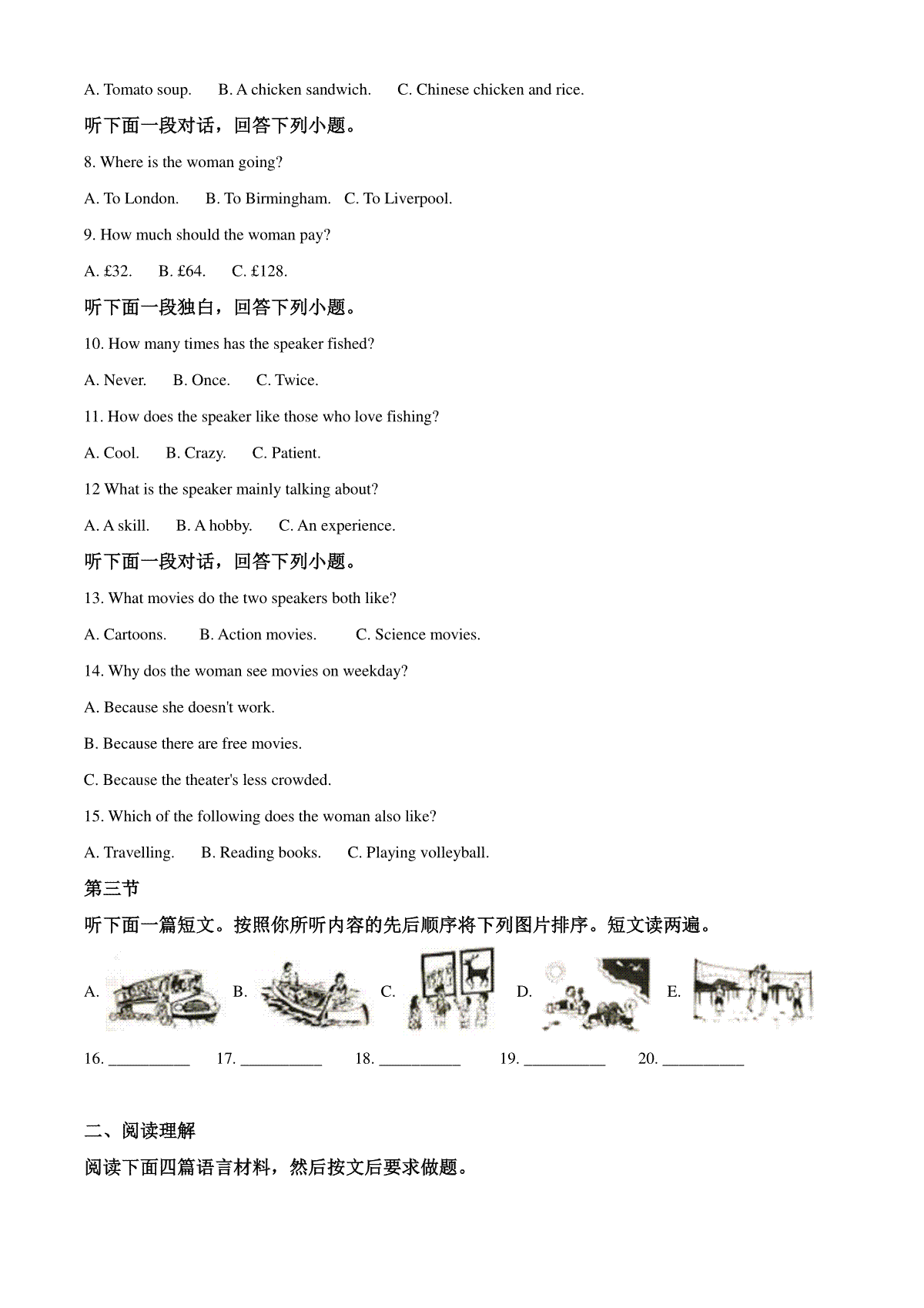 A. Tomato soup. B. A chicken sandwich. C. Chinese chicken and rice.

听下面一段对话，回答下列小题。

8. Where is the woman going?

A. To London. B. To Birmingham. C. To Liverpool.

9. How much should the woman pay?

A. £32. B. £64. C. £128.

听下面一段独白，回答下列小题。

10. How many times has the speaker fished?

A. Never. B. Once. C. Twice.

11. How does the speaker like those who love fishing?

A. Cool. B. Crazy. C. Patient.

12 What is the speaker mainly talking about?

A. A skill. B. A hobby. C. An experience.

听下面一段对话，回答下列小题。

13. What movies do the two speakers both like?

A. Cartoons. B. Action movies. C. Science movies.

14. Why dos the woman see movies on weekday?

A. Because she doesn't work.

B. Because there are free movies.

C. Because the theater's less crowded.

15. Which of the following does the woman also like?

A. Travelling. B. Reading books. C. Playing volleyball.

第三节

听下面一篇短文。按照你所听内容的先后顺序将下列图片排序。短文读两遍。

A. B. C. D. E.

16. __________ 17. __________ 18. __________ 19. __________ 20. __________

二、阅读理解

阅读下面四篇语言材料，然后按文后要求做题。